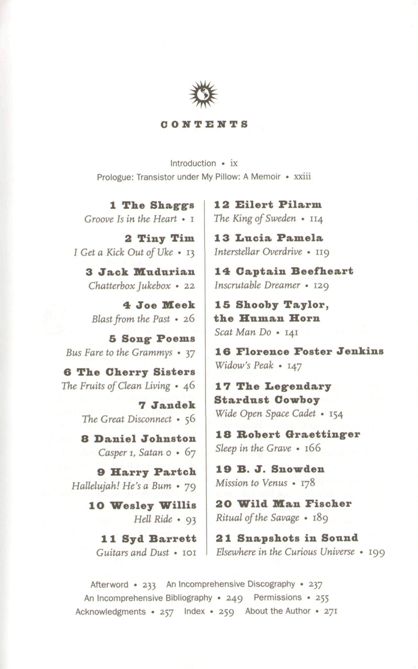 CONTENTS

Introduction • ix
Prologue: Transistor under My Pillow: A Memoir • xxiii

1 The Shaggs
Groove Is in the Heart • 1

2 Tiny Tim
I Get a Kick Out of Uke • 13

3 Jack Mudurian
Chatterbox Jukebox • 22

4 Joe Meek
Blast from the Past • 26

5 Song Poems
Bus Fare to the Grammys • 37

6 The Cherry Sisters
The Fruits of Clean Living • 46

7 Jandek
The Great Disconnect • 56

8 Daniel Johnston
Casper 1, Satan 0 • 67

9 Harry Partch
Hallelujah! He's a Bum • 79

10 Wesley Willis
Hell Ride • 93

11 Syd Barrett
Guitars and Dust • 101

12 Eilert Pilarm
The King of Sweden • 114

13 Lucia Pamela
Interstellar Overdrive • 119

14 Captain Beefheart
Inscrutable Dreamer • 129

15 Shooby Taylor, the Human Horn
Scat Man Do • 141

16 Florence Foster Jenkins
Widow's Peak • 147

17 The Legendary Stardust Cowboy
Wide Open Space Cadet • 154

18 Robert Graettinger
Sleep in the Grave • 166

19 B. J. Snowden
Mission to Venus • 178

20 Wild Man Fischer
Ritual of the Savage • 189

21 Snapshots in Sound
Elsewhere in the Curious Universe • 199

Afterword • 233 An Incomprehensive Discography • 237
An Incomprehensive Bibliography • 249 Permissions • 255
Acknowledgments • 257 Index • 259 About the Author • 271